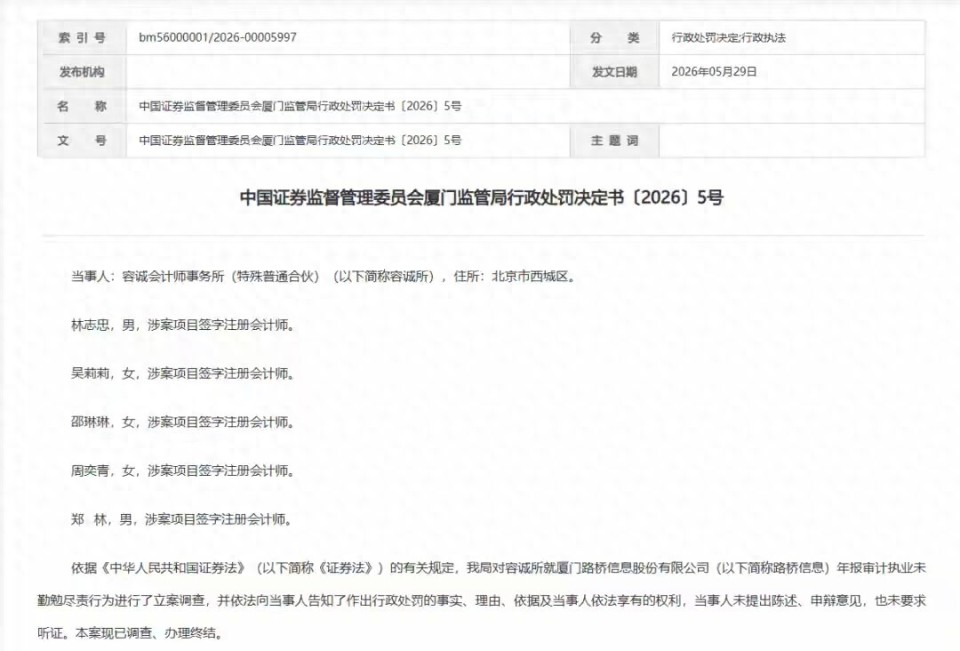 | 索 引 号 | bm56000001/2026-00005997 | 分 类 | 行政处罚决定;行政执法 |
|---|---|---|---|
| 发布机构 | | 发文日期 | 2026年05月29日 |
| 名 称 | 中国证券监督管理委员会厦门监管局行政处罚决定书〔2026〕5号 | | |
| 文 号 | 中国证券监督管理委员会厦门监管局行政处罚决定书〔2026〕5号 | 主 题 词 | |

中国证券监督管理委员会厦门监管局行政处罚决定书〔2026〕5号

当事人：容诚会计师事务所（特殊普通合伙）（以下简称容诚所），住所：北京市西城区。

林志忠，男，涉案项目签字注册会计师。

吴莉莉，女，涉案项目签字注册会计师。

邵琳琳，女，涉案项目签字注册会计师。

周奕青，女，涉案项目签字注册会计师。

郑 林，男，涉案项目签字注册会计师。

依据《中华人民共和国证券法》（以下简称《证券法》）的有关规定，我局对容诚所就厦门路桥信息股份有限公司（以下简称路桥信息）年报审计执业未勤勉尽责行为进行了立案调查，并依法向当事人告知了作出行政处罚的事实、理由、依据及当事人依法享有的权利，当事人未提出陈述、申辩意见，也未要求听证。本案现已调查、办理终结。